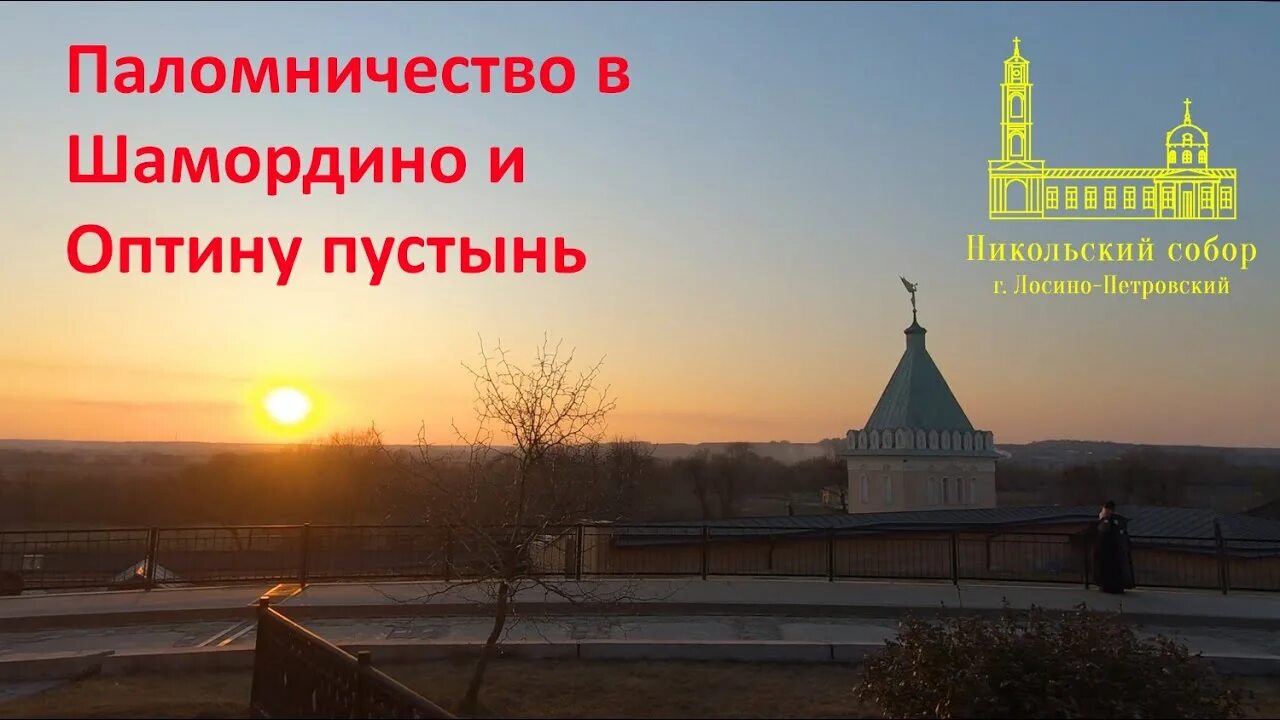 Паломничество в Шамордино и Оптину пустынь

Никольский собор
г. Лосино-Петровский